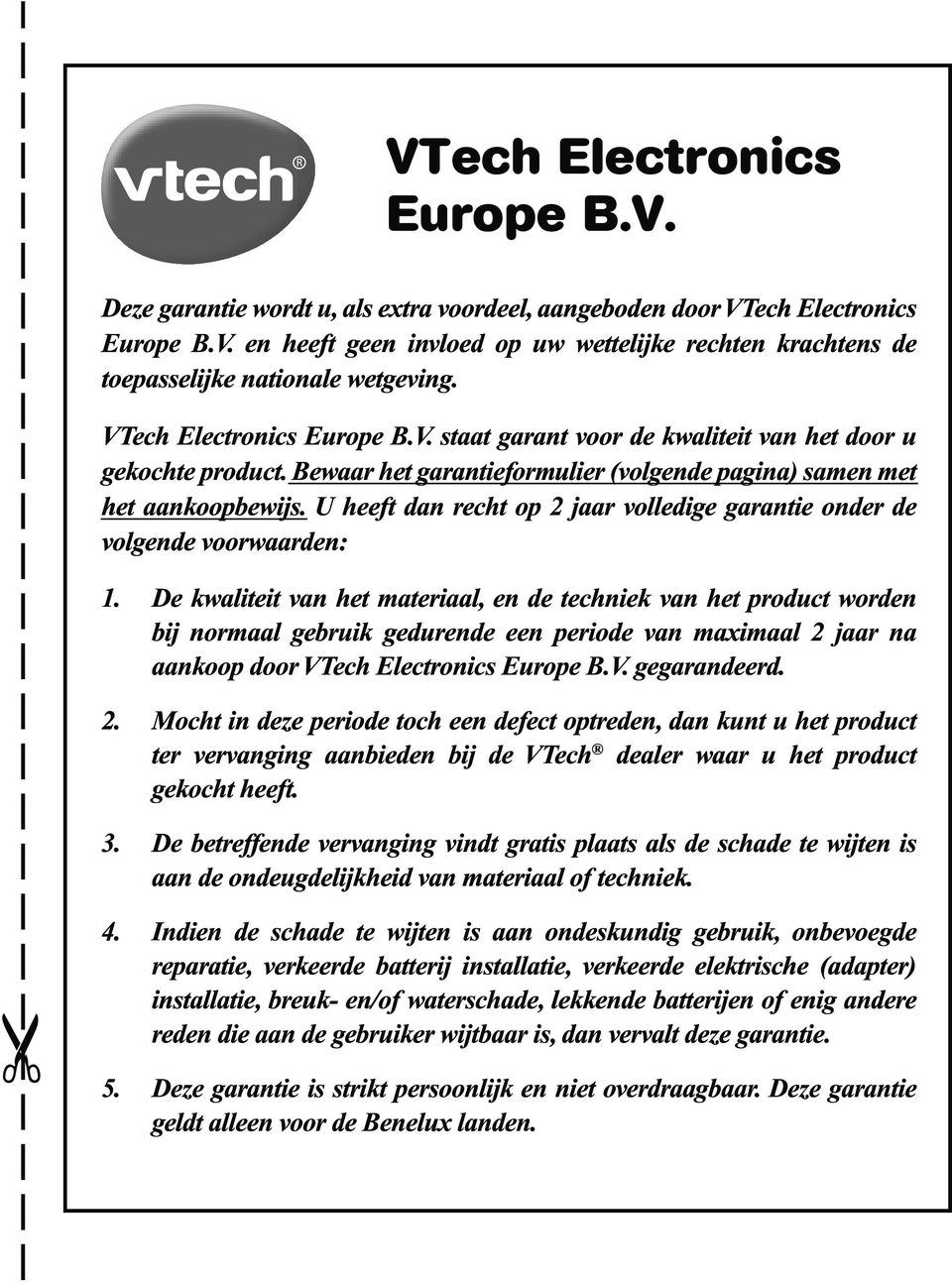 vtech®

VTech Electronics Europe B.V.

Deze garantie wordt u, als extra voordeel, aangeboden door VTech Electronics Europe B.V. en heeft geen invloed op uw wettelijke rechten krachtens de toepasselijke nationale wetgeving.

VTech Electronics Europe B.V. staat garant voor de kwaliteit van het door u gekochte product. Bewaar het garantieformulier (volgende pagina) samen met het aankoopbewijs. U heeft dan recht op 2 jaar volledige garantie onder de volgende voorwaarden:

1. De kwaliteit van het materiaal, en de techniek van het product worden bij normaal gebruik gedurende een periode van maximaal 2 jaar na aankoop door VTech Electronics Europe B.V. gegarandeerd.

2. Mocht in deze periode toch een defect optreden, dan kunt u het product ter vervanging aanbieden bij de VTech® dealer waar u het product gekocht heeft.

3. De betreffende vervanging vindt gratis plaats als de schade te wijten is aan de ondeugdelijkheid van materiaal of techniek.

4. Indien de schade te wijten is aan ondeskundig gebruik, onbevoegde reparatie, verkeerde batterij installatie, verkeerde elektrische (adapter) installatie, breuk- en/of waterschade, lekkende batterijen of enig andere reden die aan de gebruiker wijtbaar is, dan vervalt deze garantie.

5. Deze garantie is strikt persoonlijk en niet overdraagbaar. Deze garantie geldt alleen voor de Benelux landen.